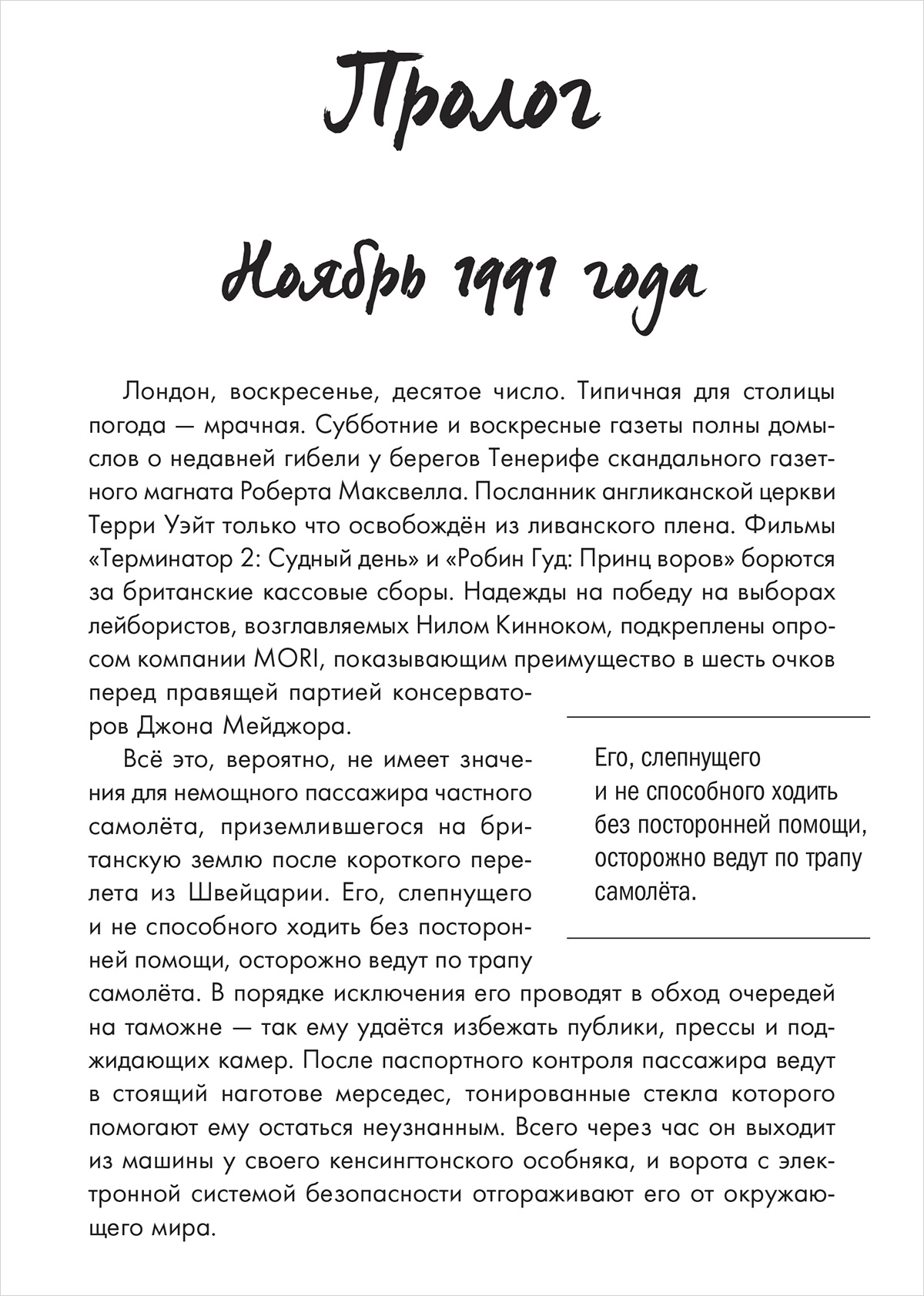 Пролог

Ноябрь 1991 года

Лондон, воскресенье, десятое число. Типичная для столицы погода — мрачная. Субботние и воскресные газеты полны домыслов о недавней гибели у берегов Тенерифе скандального газетного магната Роберта Максвелла. Посланник англиканской церкви Терри Уэйт только что освобождён из ливанского плена. Фильмы «Терминатор 2: Судный день» и «Робин Гуд: Принц воров» борются за британские кассовые сборы. Надежды на победу на выборах лейбористов, возглавляемых Нилом Кинноком, подкреплены опросом компании MORI, показывающим преимущество в шесть очков перед правящей партией консерваторов Джона Мейджора.

Всё это, вероятно, не имеет значения для немощного пассажира частного самолёта, приземлившегося на британскую землю после короткого перелета из Швейцарии. Его, слепнущего и не способного ходить без посторонней помощи, осторожно ведут по трапу самолёта. В порядке исключения его проводят в обход очередей на таможне — так ему удаётся избежать публики, прессы и поджидающих камер. После паспортного контроля пассажира ведут в стоящий наготове мерседес, тонированные стекла которого помогают ему остаться неузнанным. Всего через час он выходит из машины у своего кенсингтонского особняка, и ворота с электронной системой безопасности отгораживают его от окружающего мира.

Его, слепнущего и не способного ходить без посторонней помощи, осторожно ведут по трапу самолёта.